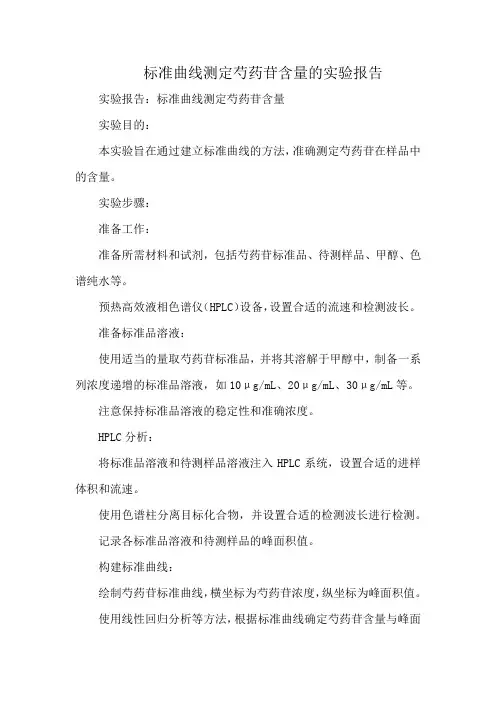 标准曲线测定芍药苷含量的实验报告

实验报告：标准曲线测定芍药苷含量

实验目的：

本实验旨在通过建立标准曲线的方法，准确测定芍药苷在样品中的含量。

实验步骤：

准备工作：

准备所需材料和试剂，包括芍药苷标准品、待测样品、甲醇、色谱纯水等。

预热高效液相色谱仪(HPLC)设备，设置合适的流速和检测波长。

准备标准品溶液：

使用适当的量取芍药苷标准品，并将其溶解于甲醇中，制备一系列浓度递增的标准品溶液，如10μg/mL、20μg/mL、30μg/mL等。

注意保持标准品溶液的稳定性和准确浓度。

HPLC分析：

将标准品溶液和待测样品溶液注入HPLC系统，设置合适的进样体积和流速。

使用色谱柱分离目标化合物，并设置合适的检测波长进行检测。

记录各标准品溶液和待测样品的峰面积值。

构建标准曲线：

绘制芍药苷标准曲线，横坐标为芍药苷浓度，纵坐标为峰面积值。

使用线性回归分析等方法，根据标准曲线确定芍药苷含量与峰面